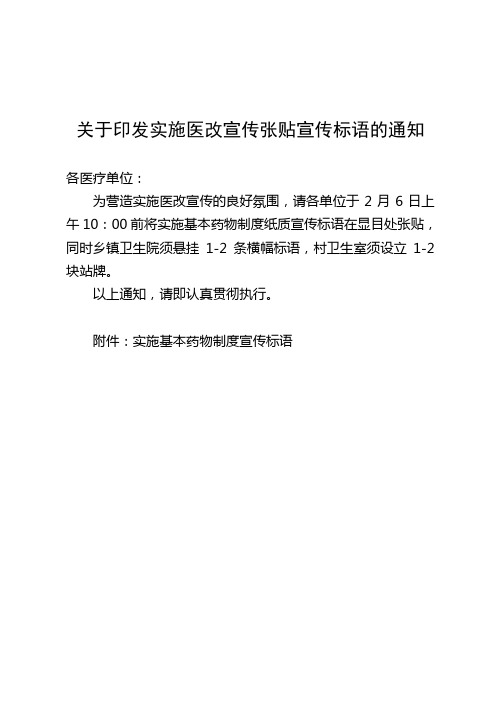 关于印发实施医改宣传张贴宣传标语的通知

各医疗单位：

为营造实施医改宣传的良好氛围，请各单位于 2 月 6 日上午 10：00 前将实施基本药物制度纸质宣传标语在显目处张贴，同时乡镇卫生院须悬挂 1-2 条横幅标语，村卫生室须设立 1-2 块站牌。

以上通知，请即认真贯彻执行。

附件：实施基本药物制度宣传标语